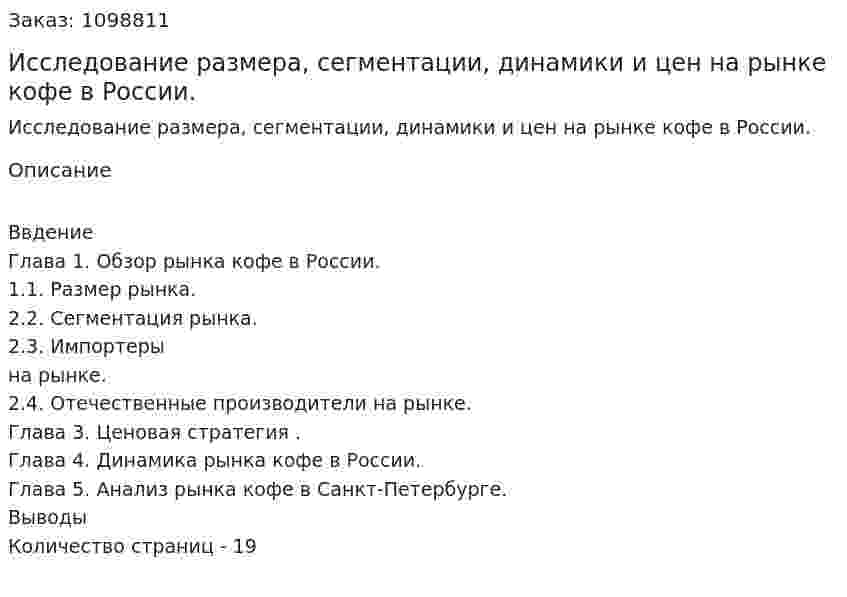 Заказ: 1098811

Исследование размера, сегментации, динамики и цен на рынке кофе в России.

Исследование размера, сегментации, динамики и цен на рынке кофе в России.

Описание

Ввдение
Глава 1. Обзор рынка кофе в России.
1.1. Размер рынка.
2.2. Сегментация рынка.
2.3. Импортеры
на рынке.
2.4. Отечественные производители на рынке.
Глава 3. Ценовая стратегия .
Глава 4. Динамика рынка кофе в России.
Глава 5. Анализ рынка кофе в Санкт-Петербурге.
Выводы
Количество страниц - 19